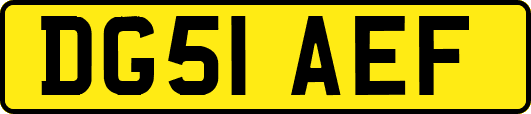 DG51 AEF